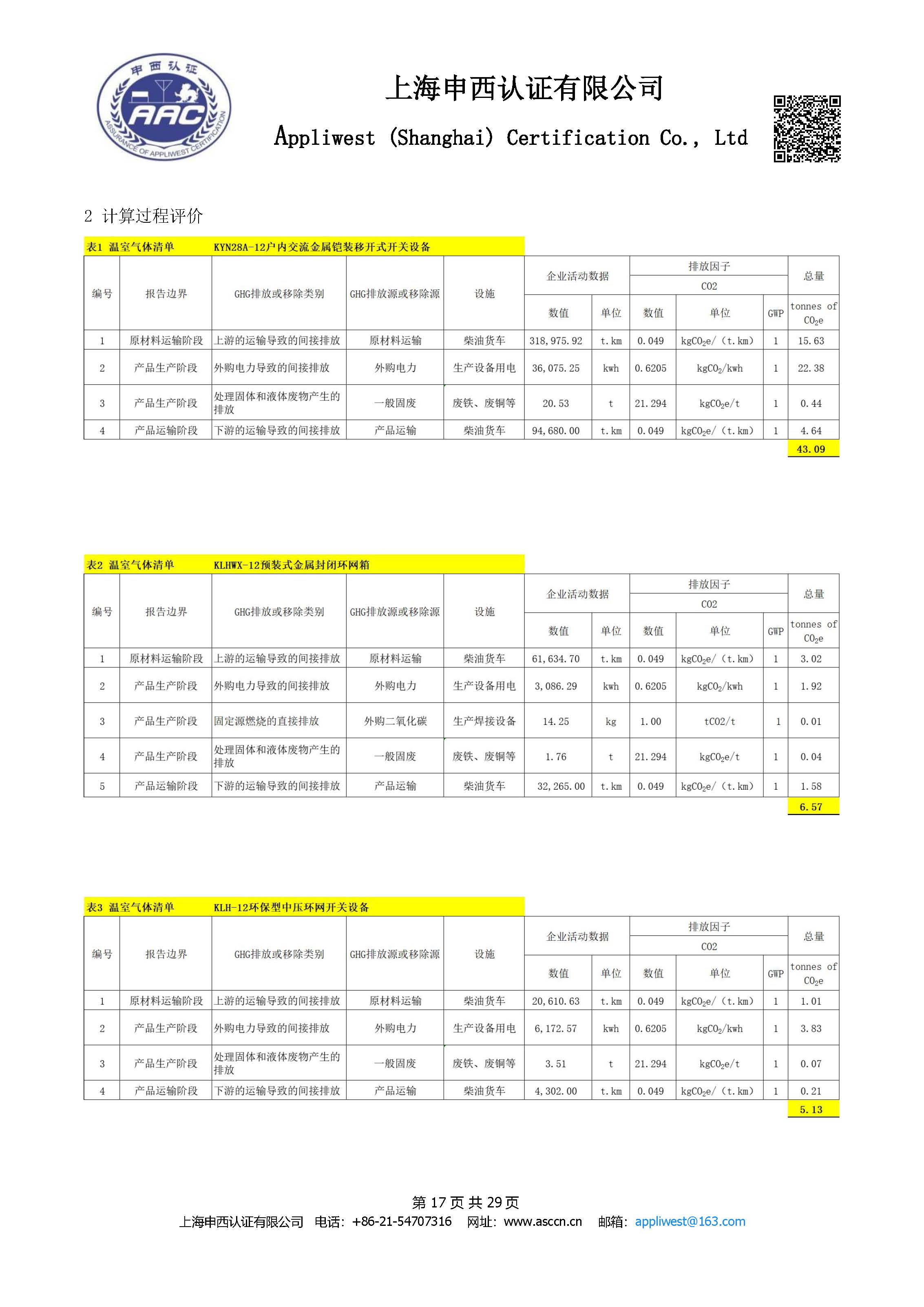 申西认证
AAC
ASSURANCE OF APPLIWEST CERTIFICATION

上海申西认证有限公司
Appliwest (Shanghai) Certification Co., Ltd

2 计算过程评价

表1 温室气体清单　KYN28A-12户内交流金属铠装移开式开关设备

| 编号 | 报告边界 | GHG排放或移除类别 | GHG排放源或移除源 | 设施 | 企业活动数据 数值 | 企业活动数据 单位 | 排放因子 CO2 数值 | 排放因子 CO2 单位 | GWP | 总量 tonnes of $CO_2e$ |
|---|---|---|---|---|---|---|---|---|---|---|
| 1 | 原材料运输阶段 | 上游的运输导致的间接排放 | 原材料运输 | 柴油货车 | 318,975.92 | t.km | 0.049 | $kgCO_2e$/(t.km) | 1 | 15.63 |
| 2 | 产品生产阶段 | 外购电力导致的间接排放 | 外购电力 | 生产设备用电 | 36,075.25 | kwh | 0.6205 | $kgCO_2$/kwh | 1 | 22.38 |
| 3 | 产品生产阶段 | 处理固体和液体废物产生的排放 | 一般固废 | 废铁、废铜等 | 20.53 | t | 21.294 | $kgCO_2e$/t | 1 | 0.44 |
| 4 | 产品运输阶段 | 下游的运输导致的间接排放 | 产品运输 | 柴油货车 | 94,680.00 | t.km | 0.049 | $kgCO_2e$/(t.km) | 1 | 4.64 |
| | | | | | | | | | | 43.09 |

表2 温室气体清单　KLHWX-12预装式金属封闭环网箱

| 编号 | 报告边界 | GHG排放或移除类别 | GHG排放源或移除源 | 设施 | 企业活动数据 数值 | 企业活动数据 单位 | 排放因子 CO2 数值 | 排放因子 CO2 单位 | GWP | 总量 tonnes of $CO_2e$ |
|---|---|---|---|---|---|---|---|---|---|---|
| 1 | 原材料运输阶段 | 上游的运输导致的间接排放 | 原材料运输 | 柴油货车 | 61,634.70 | t.km | 0.049 | $kgCO_2e$/(t.km) | 1 | 3.02 |
| 2 | 产品生产阶段 | 外购电力导致的间接排放 | 外购电力 | 生产设备用电 | 3,086.29 | kwh | 0.6205 | $kgCO_2$/kwh | 1 | 1.92 |
| 3 | 产品生产阶段 | 固定源燃烧的直接排放 | 外购二氧化碳 | 生产焊接设备 | 14.25 | kg | 1.00 | tCO2/t | 1 | 0.01 |
| 4 | 产品生产阶段 | 处理固体和液体废物产生的排放 | 一般固废 | 废铁、废铜等 | 1.76 | t | 21.294 | $kgCO_2e$/t | 1 | 0.04 |
| 5 | 产品运输阶段 | 下游的运输导致的间接排放 | 产品运输 | 柴油货车 | 32,265.00 | t.km | 0.049 | $kgCO_2e$/(t.km) | 1 | 1.58 |
| | | | | | | | | | | 6.57 |

表3 温室气体清单　KLH-12环保型中压环网开关设备

| 编号 | 报告边界 | GHG排放或移除类别 | GHG排放源或移除源 | 设施 | 企业活动数据 数值 | 企业活动数据 单位 | 排放因子 CO2 数值 | 排放因子 CO2 单位 | GWP | 总量 tonnes of $CO_2e$ |
|---|---|---|---|---|---|---|---|---|---|---|
| 1 | 原材料运输阶段 | 上游的运输导致的间接排放 | 原材料运输 | 柴油货车 | 20,610.63 | t.km | 0.049 | $kgCO_2e$/(t.km) | 1 | 1.01 |
| 2 | 产品生产阶段 | 外购电力导致的间接排放 | 外购电力 | 生产设备用电 | 6,172.57 | kwh | 0.6205 | $kgCO_2$/kwh | 1 | 3.83 |
| 3 | 产品生产阶段 | 处理固体和液体废物产生的排放 | 一般固废 | 废铁、废铜等 | 3.51 | t | 21.294 | $kgCO_2e$/t | 1 | 0.07 |
| 4 | 产品运输阶段 | 下游的运输导致的间接排放 | 产品运输 | 柴油货车 | 4,302.00 | t.km | 0.049 | $kgCO_2e$/(t.km) | 1 | 0.21 |
| | | | | | | | | | | 5.13 |

第 17 页 共 29 页
上海申西认证有限公司　电话：+86-21-54707316　网址：www.asccn.cn　邮箱：appliwest@163.com